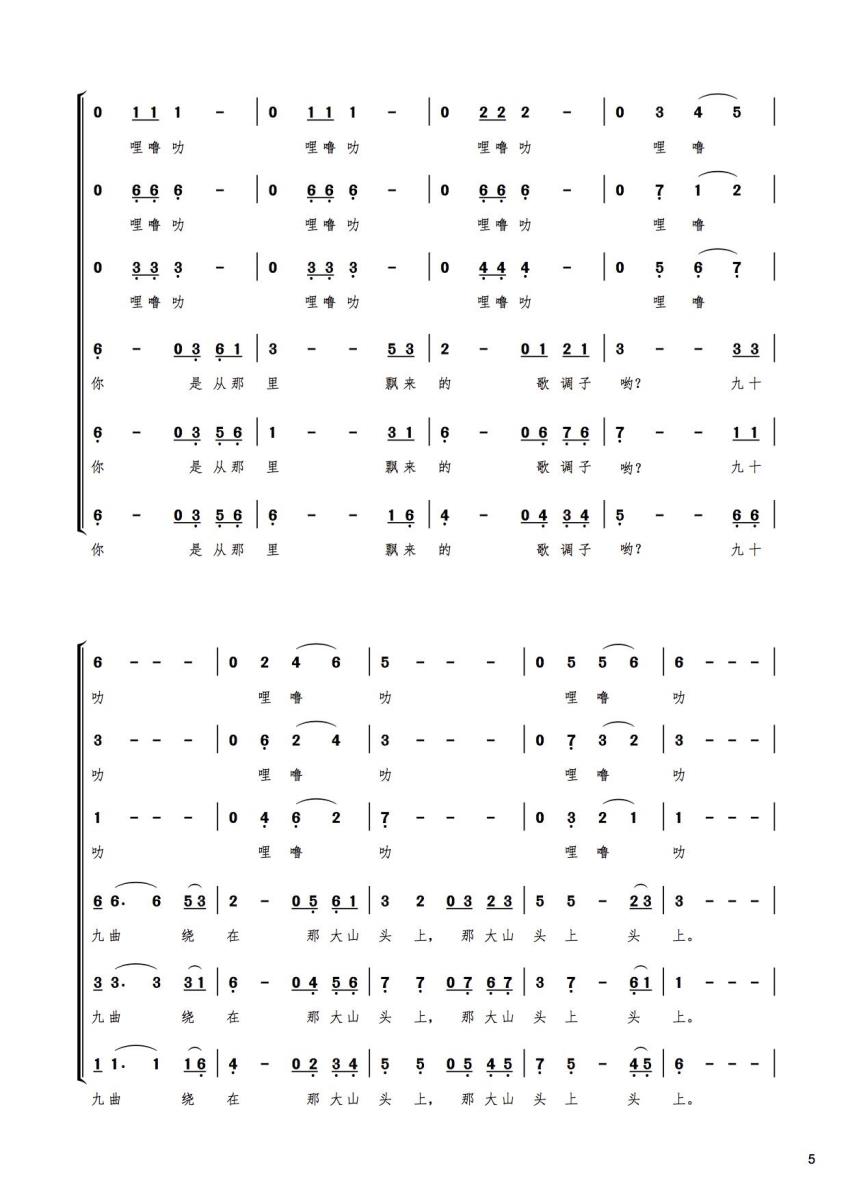 0 1 1 1 - | 0 1 1 1 - | 0 2 2 2 - | 0 3 4 5 |
哩噜叻 哩噜叻 哩噜叻 哩 噜

0 6 6 6 - | 0 6 6 6 - | 0 6 6 6 - | 0 7 1 2 |
哩噜叻 哩噜叻 哩噜叻 哩 噜

0 3 3 3 - | 0 3 3 3 - | 0 4 4 4 - | 0 5 6 7 |
哩噜叻 哩噜叻 哩噜叻 哩 噜

6 - 0 3 6 1 | 3 - - 5 3 | 2 - 0 1 2 1 | 3 - - 3 3 |
你 是从那 里 飘来 的 歌调子 哟? 九十

6 - 0 3 5 6 | 1 - - 3 1 | 6 - 0 6 7 6 | 7 - - 1 1 |
你 是从那 里 飘来 的 歌调子 哟? 九十

6 - 0 3 5 6 | 6 - - 1 6 | 4 - 0 4 3 4 | 5 - - 6 6 |
你 是从那 里 飘来 的 歌调子 哟? 九十

6 - - - | 0 2 4 6 | 5 - - - | 0 5 5 6 | 6 - - - |
叻 哩 噜 叻 哩 噜 叻

3 - - - | 0 6 2 4 | 3 - - - | 0 7 3 2 | 3 - - - |
叻 哩 噜 叻 哩 噜 叻

1 - - - | 0 4 6 2 | 7 - - - | 0 3 2 1 | 1 - - - |
叻 哩 噜 叻 哩 噜 叻

6 6. 6 5 3 | 2 - 0 5 6 1 | 3 2 0 3 2 3 | 5 5 - 2 3 | 3 - - - |
九曲 绕 在 那大山 头 上, 那大山 头 上 头 上。

3 3. 3 3 1 | 6 - 0 4 5 6 | 7 7 0 7 6 7 | 3 7 - 6 1 | 1 - - - |
九曲 绕 在 那大山 头 上, 那大山 头 上 头 上。

1 1. 1 1 6 | 4 - 0 2 3 4 | 5 5 0 5 4 5 | 7 5 - 4 5 | 6 - - - |
九曲 绕 在 那大山 头 上, 那大山 头 上 头 上。

5